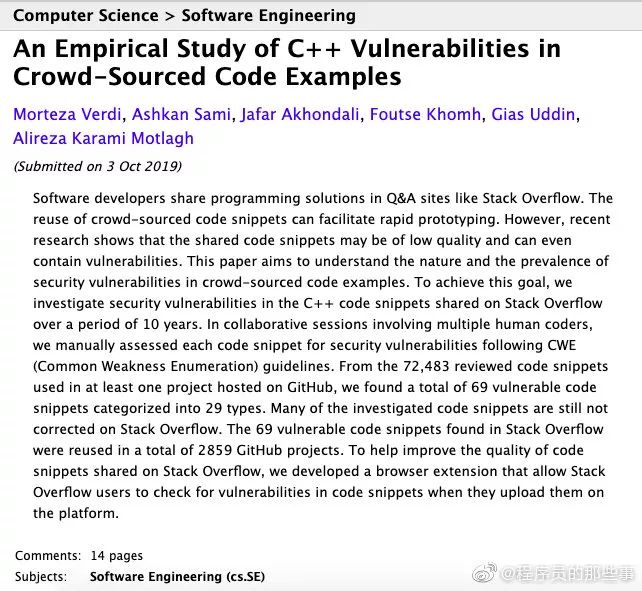 Computer Science > Software Engineering

An Empirical Study of C++ Vulnerabilities in Crowd-Sourced Code Examples

Morteza Verdi, Ashkan Sami, Jafar Akhondali, Foutse Khomh, Gias Uddin, Alireza Karami Motlagh

(Submitted on 3 Oct 2019)

Software developers share programming solutions in Q&A sites like Stack Overflow. The reuse of crowd-sourced code snippets can facilitate rapid prototyping. However, recent research shows that the shared code snippets may be of low quality and can even contain vulnerabilities. This paper aims to understand the nature and the prevalence of security vulnerabilities in crowd-sourced code examples. To achieve this goal, we investigate security vulnerabilities in the C++ code snippets shared on Stack Overflow over a period of 10 years. In collaborative sessions involving multiple human coders, we manually assessed each code snippet for security vulnerabilities following CWE (Common Weakness Enumeration) guidelines. From the 72,483 reviewed code snippets used in at least one project hosted on GitHub, we found a total of 69 vulnerable code snippets categorized into 29 types. Many of the investigated code snippets are still not corrected on Stack Overflow. The 69 vulnerable code snippets found in Stack Overflow were reused in a total of 2859 GitHub projects. To help improve the quality of code snippets shared on Stack Overflow, we developed a browser extension that allow Stack Overflow users to check for vulnerabilities in code snippets when they upload them on the platform.

Comments: 14 pages
Subjects: Software Engineering (cs.SE)

@程序员的那些事